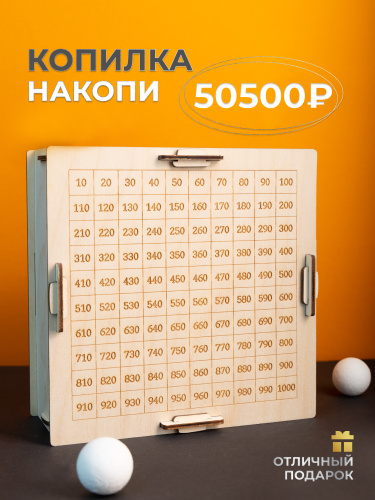 КОПИЛКА
НАКОПИ

50500₽

| 10 | 20 | 30 | 40 | 50 | 60 | 70 | 80 | 90 | 100 |
|---|---|---|---|---|---|---|---|---|---|
| 110 | 120 | 130 | 140 | 150 | 160 | 170 | 180 | 190 | 200 |
| 210 | 220 | 230 | 240 | 250 | 260 | 270 | 280 | 290 | 300 |
| 310 | 320 | 330 | 340 | 350 | 360 | 370 | 380 | 390 | 400 |
| 410 | 420 | 430 | 440 | 450 | 460 | 470 | 480 | 490 | 500 |
| 510 | 520 | 530 | 540 | 550 | 560 | 570 | 580 | 590 | 600 |
| 610 | 620 | 630 | 640 | 650 | 660 | 670 | 680 | 690 | 700 |
| 710 | 720 | 730 | 740 | 750 | 760 | 770 | 780 | 790 | 800 |
| 810 | 820 | 830 | 840 | 850 | 860 | 870 | 880 | 890 | 900 |
| 910 | 920 | 930 | 940 | 950 | 960 | 970 | 980 | 990 | 1000 |

ОТЛИЧНЫЙ
ПОДАРОК